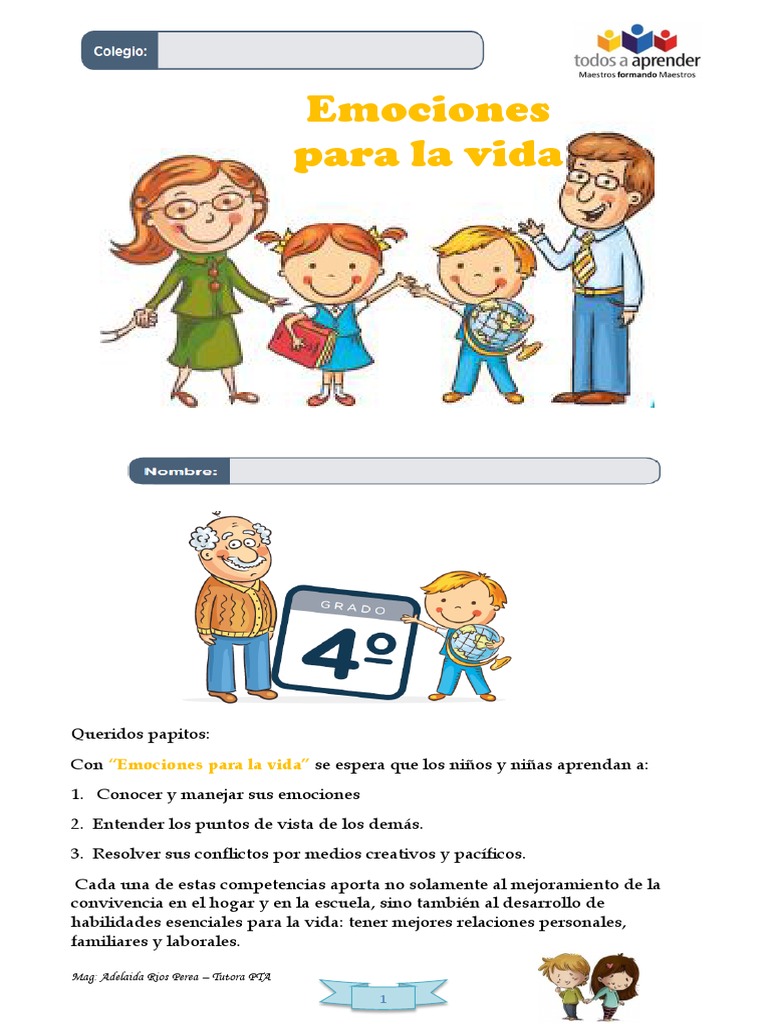 Colegio:

todos a aprender
Maestros formando Maestros

Emociones para la vida

Nombre:

GRADO
4º

Queridos papitos:

Con "Emociones para la vida" se espera que los niños y niñas aprendan a:

1. Conocer y manejar sus emociones

2. Entender los puntos de vista de los demás.

3. Resolver sus conflictos por medios creativos y pacíficos.

Cada una de estas competencias aporta no solamente al mejoramiento de la convivencia en el hogar y en la escuela, sino también al desarrollo de habilidades esenciales para la vida: tener mejores relaciones personales, familiares y laborales.

Mag: Adelaida Rios Perea – Tutora PTA

1